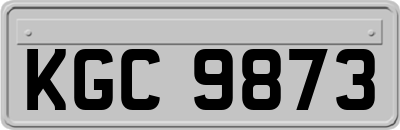 KGC 9873